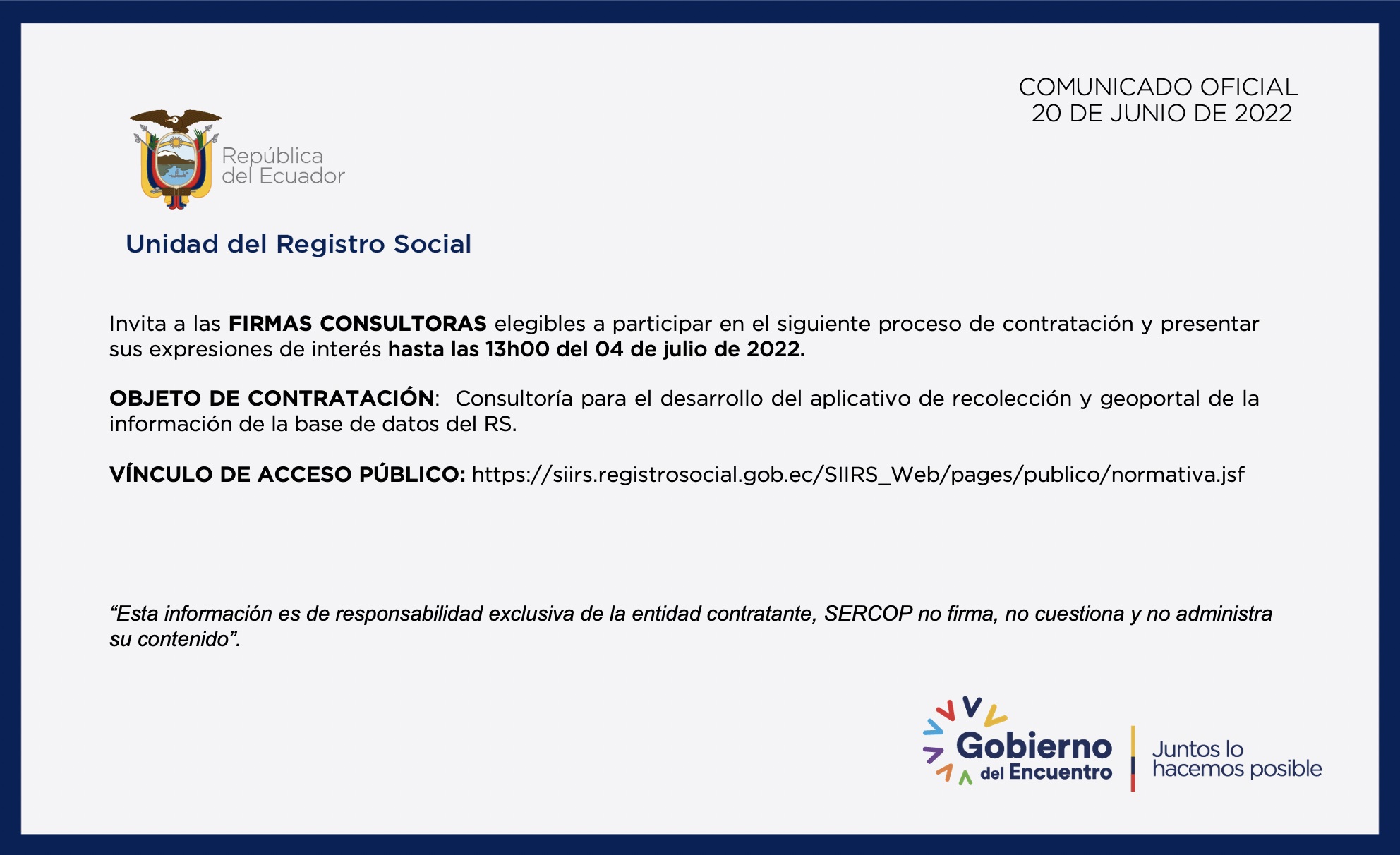 COMUNICADO OFICIAL
20 DE JUNIO DE 2022

República
del Ecuador

Unidad del Registro Social

Invita a las FIRMAS CONSULTORAS elegibles a participar en el siguiente proceso de contratación y presentar sus expresiones de interés hasta las 13h00 del 04 de julio de 2022.

OBJETO DE CONTRATACIÓN: Consultoría para el desarrollo del aplicativo de recolección y geoportal de la información de la base de datos del RS.

VÍNCULO DE ACCESO PÚBLICO: https://siirs.registrosocial.gob.ec/SIIRS_Web/pages/publico/normativa.jsf

"Esta información es de responsabilidad exclusiva de la entidad contratante, SERCOP no firma, no cuestiona y no administra su contenido".

Gobierno
del Encuentro

Juntos lo
hacemos posible